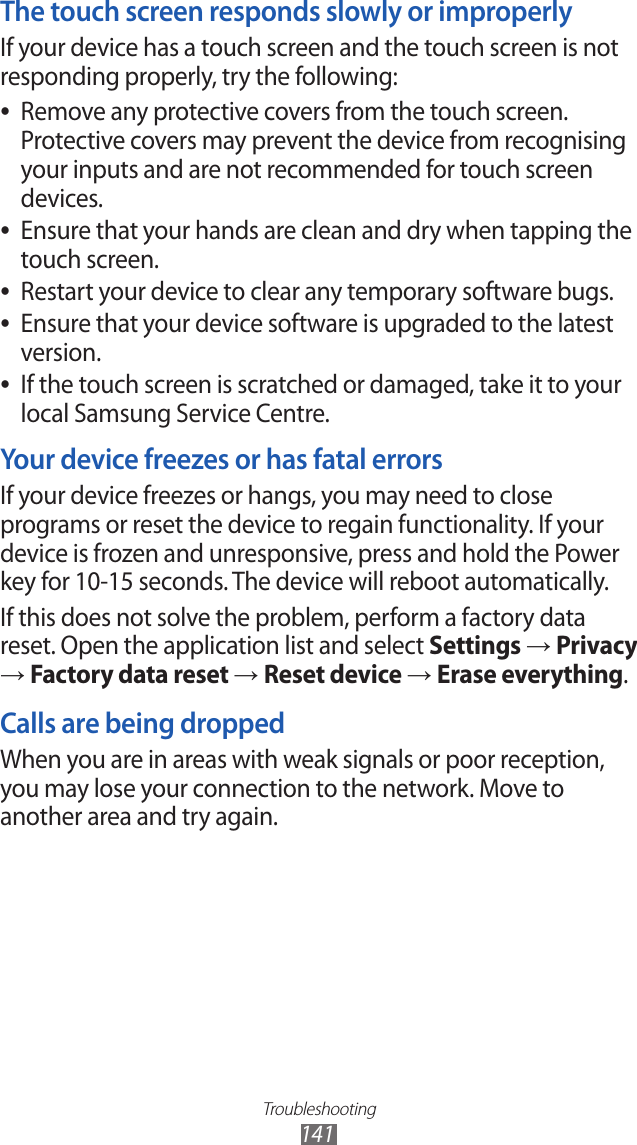 The touch screen responds slowly or improperly

If your device has a touch screen and the touch screen is not responding properly, try the following:

• Remove any protective covers from the touch screen. Protective covers may prevent the device from recognising your inputs and are not recommended for touch screen devices.
• Ensure that your hands are clean and dry when tapping the touch screen.
• Restart your device to clear any temporary software bugs.
• Ensure that your device software is upgraded to the latest version.
• If the touch screen is scratched or damaged, take it to your local Samsung Service Centre.

Your device freezes or has fatal errors

If your device freezes or hangs, you may need to close programs or reset the device to regain functionality. If your device is frozen and unresponsive, press and hold the Power key for 10-15 seconds. The device will reboot automatically.

If this does not solve the problem, perform a factory data reset. Open the application list and select Settings → Privacy → Factory data reset → Reset device → Erase everything.

Calls are being dropped

When you are in areas with weak signals or poor reception, you may lose your connection to the network. Move to another area and try again.

Troubleshooting
141